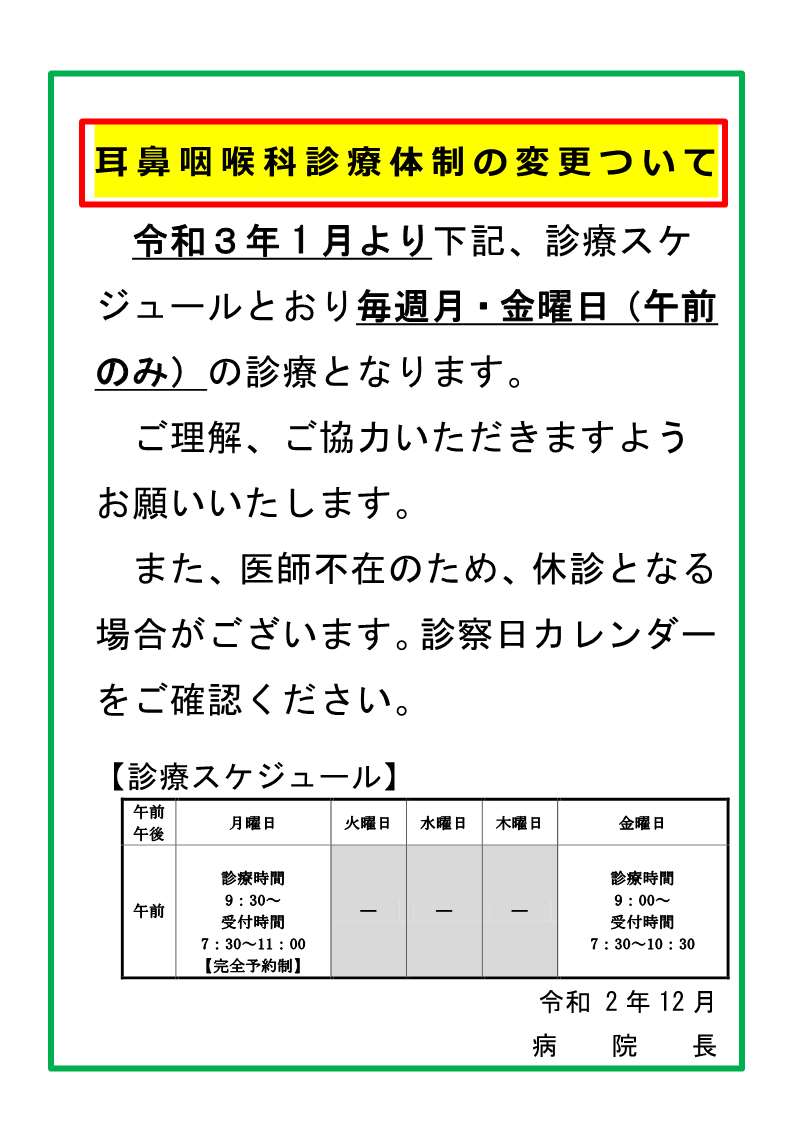 耳鼻咽喉科診療体制の変更ついて

令和３年１月より下記、診療スケジュールとおり毎週月・金曜日（午前のみ）の診療となります。

ご理解、ご協力いただきますようお願いいたします。

また、医師不在のため、休診となる場合がございます。診察日カレンダーをご確認ください。

【診療スケジュール】

| 午前 午後 | 月曜日 | 火曜日 | 水曜日 | 木曜日 | 金曜日 |
|---|---|---|---|---|---|
| 午前 | 診療時間 9：30～ 受付時間 7：30～11：00 【完全予約制】 | ― | ― | ― | 診療時間 9：00～ 受付時間 7：30～10：30 |

令和 2 年 12 月
病　院　長